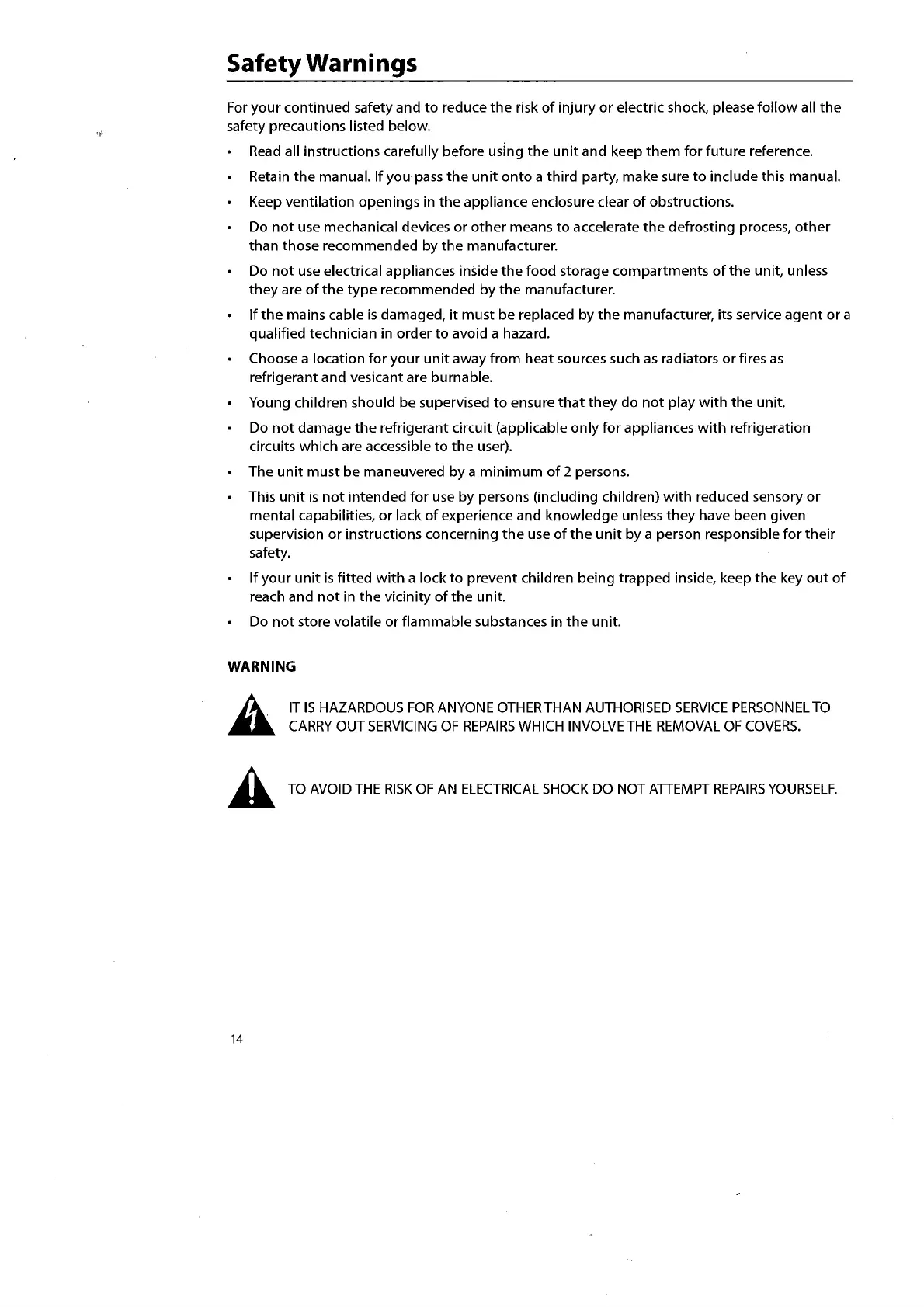 Safety Warnings

For your continued safety and to reduce the risk of injury or electric shock, please follow all the safety precautions listed below.

• Read all instructions carefully before using the unit and keep them for future reference.

• Retain the manual. If you pass the unit onto a third party, make sure to include this manual.

• Keep ventilation openings in the appliance enclosure clear of obstructions.

• Do not use mechanical devices or other means to accelerate the defrosting process, other than those recommended by the manufacturer.

• Do not use electrical appliances inside the food storage compartments of the unit, unless they are of the type recommended by the manufacturer.

• If the mains cable is damaged, it must be replaced by the manufacturer, its service agent or a qualified technician in order to avoid a hazard.

• Choose a location for your unit away from heat sources such as radiators or fires as refrigerant and vesicant are burnable.

• Young children should be supervised to ensure that they do not play with the unit.

• Do not damage the refrigerant circuit (applicable only for appliances with refrigeration circuits which are accessible to the user).

• The unit must be maneuvered by a minimum of 2 persons.

• This unit is not intended for use by persons (including children) with reduced sensory or mental capabilities, or lack of experience and knowledge unless they have been given supervision or instructions concerning the use of the unit by a person responsible for their safety.

• If your unit is fitted with a lock to prevent children being trapped inside, keep the key out of reach and not in the vicinity of the unit.

• Do not store volatile or flammable substances in the unit.

WARNING

IT IS HAZARDOUS FOR ANYONE OTHER THAN AUTHORISED SERVICE PERSONNEL TO CARRY OUT SERVICING OF REPAIRS WHICH INVOLVE THE REMOVAL OF COVERS.

TO AVOID THE RISK OF AN ELECTRICAL SHOCK DO NOT ATTEMPT REPAIRS YOURSELF.

14